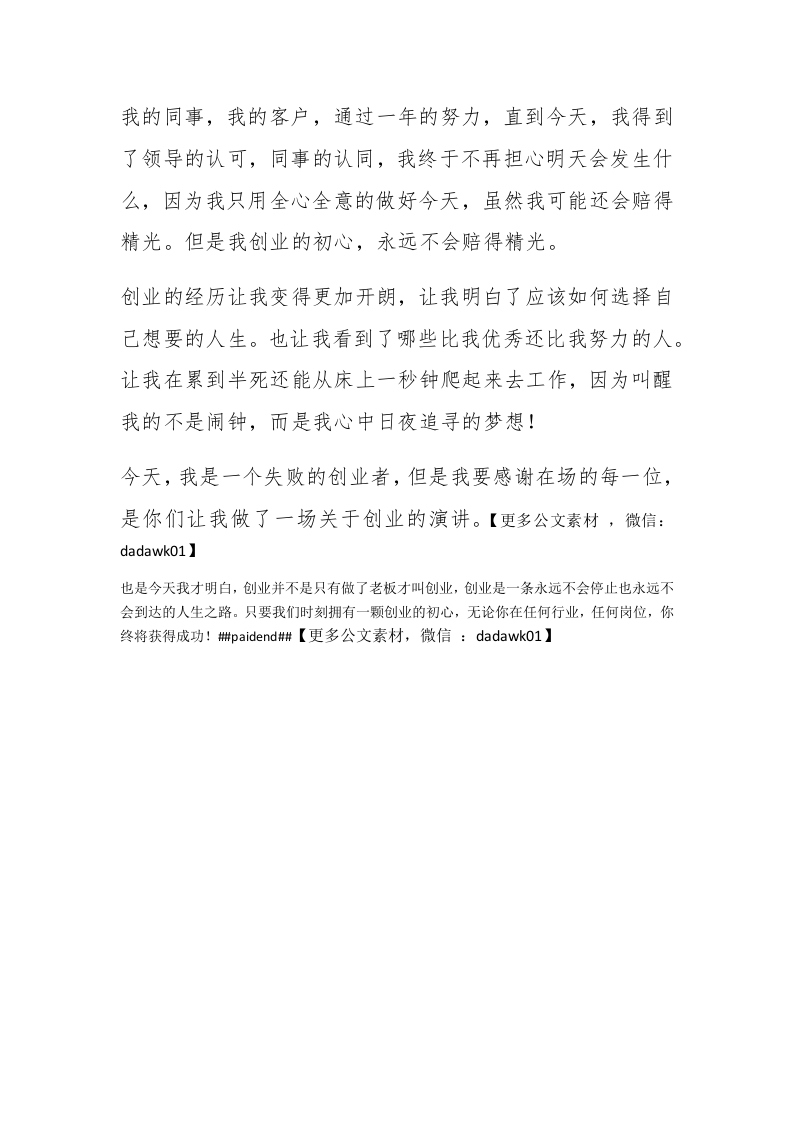 我的同事，我的客户，通过一年的努力，直到今天，我得到了领导的认可，同事的认同，我终于不再担心明天会发生什么，因为我只用全心全意的做好今天，虽然我可能还会赔得精光。但是我创业的初心，永远不会赔得精光。

创业的经历让我变得更加开朗，让我明白了应该如何选择自己想要的人生。也让我看到了哪些比我优秀还比我努力的人。让我在累到半死还能从床上一秒钟爬起来去工作，因为叫醒我的不是闹钟，而是我心中日夜追寻的梦想！

今天，我是一个失败的创业者，但是我要感谢在场的每一位，是你们让我做了一场关于创业的演讲。【更多公文素材 ，微信：dadawk01】

也是今天我才明白，创业并不是只有做了老板才叫创业，创业是一条永远不会停止也永远不会到达的人生之路。只要我们时刻拥有一颗创业的初心，无论你在任何行业，任何岗位，你终将获得成功！##paidend##【更多公文素材，微信 ：dadawk01】